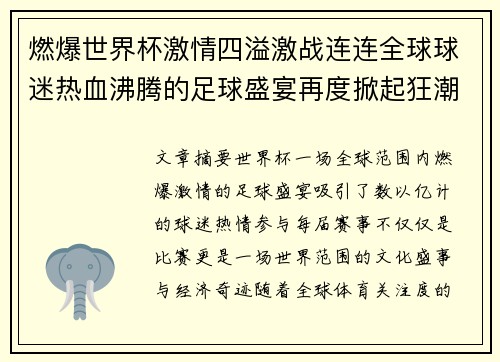 燃爆世界杯激情四溢激战连连全球球迷热血沸腾的足球盛宴再度掀起狂潮

文章摘要世界杯一场全球范围内燃爆激情的足球盛宴吸引了数以亿计的球迷热情参与每届赛事不仅仅是比赛更是一场世界范围的文化盛事与经济奇迹随着全球体育关注度的